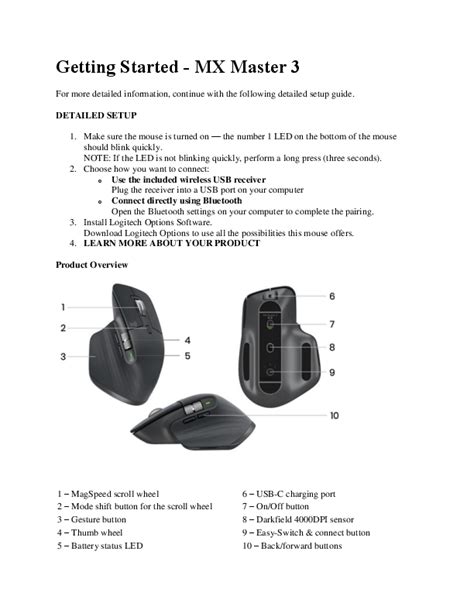 Getting Started - MX Master 3

For more detailed information, continue with the following detailed setup guide.

DETAILED SETUP

1. Make sure the mouse is turned on — the number 1 LED on the bottom of the mouse should blink quickly.
NOTE: If the LED is not blinking quickly, perform a long press (three seconds).
2. Choose how you want to connect:
   - Use the included wireless USB receiver
   Plug the receiver into a USB port on your computer
   - Connect directly using Bluetooth
   Open the Bluetooth settings on your computer to complete the pairing.
3. Install Logitech Options Software.
Download Logitech Options to use all the possibilities this mouse offers.
4. LEARN MORE ABOUT YOUR PRODUCT

Product Overview

1
2
3
4
5
6
7
8
9
10

1 – MagSpeed scroll wheel
2 – Mode shift button for the scroll wheel
3 – Gesture button
4 – Thumb wheel
5 – Battery status LED

6 – USB-C charging port
7 – On/Off button
8 – Darkfield 4000DPI sensor
9 – Easy-Switch & connect button
10 – Back/forward buttons